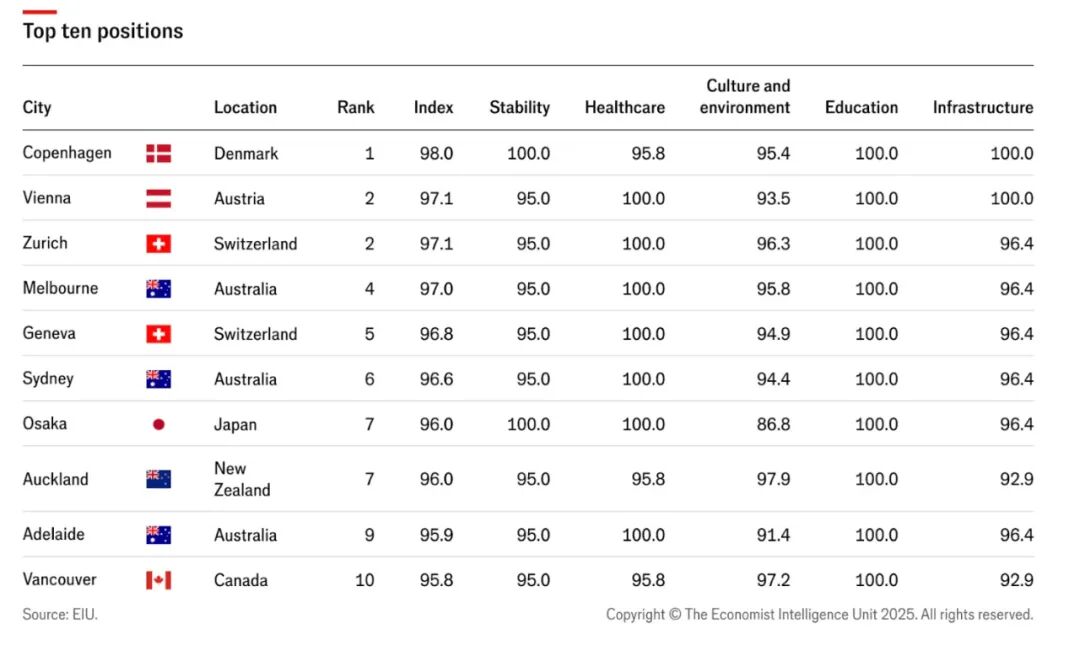 Top ten positions

| City | Location | Rank | Index | Stability | Healthcare | Culture and environment | Education | Infrastructure |
|---|---|---|---|---|---|---|---|---|
| Copenhagen | Denmark | 1 | 98.0 | 100.0 | 95.8 | 95.4 | 100.0 | 100.0 |
| Vienna | Austria | 2 | 97.1 | 95.0 | 100.0 | 93.5 | 100.0 | 100.0 |
| Zurich | Switzerland | 2 | 97.1 | 95.0 | 100.0 | 96.3 | 100.0 | 96.4 |
| Melbourne | Australia | 4 | 97.0 | 95.0 | 100.0 | 95.8 | 100.0 | 96.4 |
| Geneva | Switzerland | 5 | 96.8 | 95.0 | 100.0 | 94.9 | 100.0 | 96.4 |
| Sydney | Australia | 6 | 96.6 | 95.0 | 100.0 | 94.4 | 100.0 | 96.4 |
| Osaka | Japan | 7 | 96.0 | 100.0 | 100.0 | 86.8 | 100.0 | 96.4 |
| Auckland | New Zealand | 7 | 96.0 | 95.0 | 95.8 | 97.9 | 100.0 | 92.9 |
| Adelaide | Australia | 9 | 95.9 | 95.0 | 100.0 | 91.4 | 100.0 | 96.4 |
| Vancouver | Canada | 10 | 95.8 | 95.0 | 95.8 | 97.2 | 100.0 | 92.9 |

Source: EIU.

Copyright © The Economist Intelligence Unit 2025. All rights reserved.